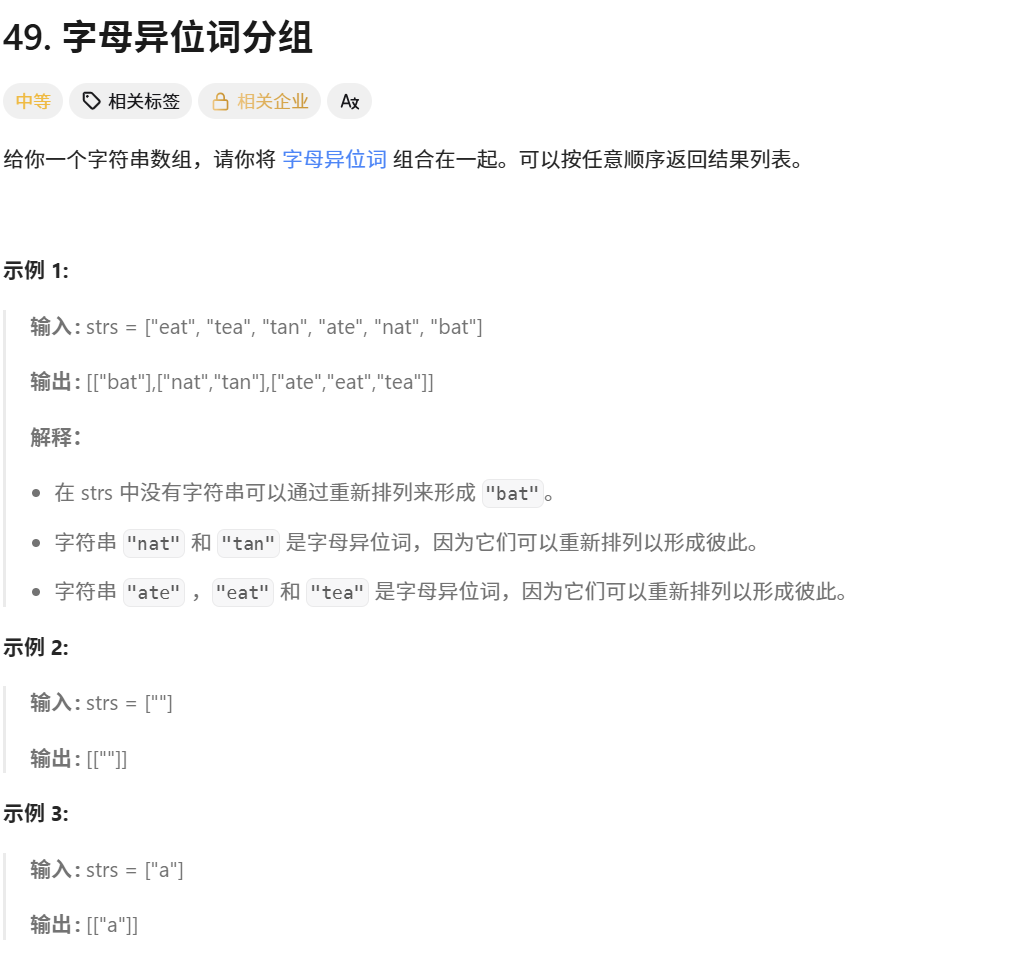 49. 字母异位词分组

中等 相关标签 相关企业 Ax

给你一个字符串数组，请你将 字母异位词 组合在一起。可以按任意顺序返回结果列表。

示例 1:

输入: strs = ["eat", "tea", "tan", "ate", "nat", "bat"]

输出: [["bat"],["nat","tan"],["ate","eat","tea"]]

解释:

- 在 strs 中没有字符串可以通过重新排列来形成 "bat"。
- 字符串 "nat" 和 "tan" 是字母异位词，因为它们可以重新排列以形成彼此。
- 字符串 "ate" ， "eat" 和 "tea" 是字母异位词，因为它们可以重新排列以形成彼此。

示例 2:

输入: strs = [""]

输出: [[""]]

示例 3:

输入: strs = ["a"]

输出: [["a"]]